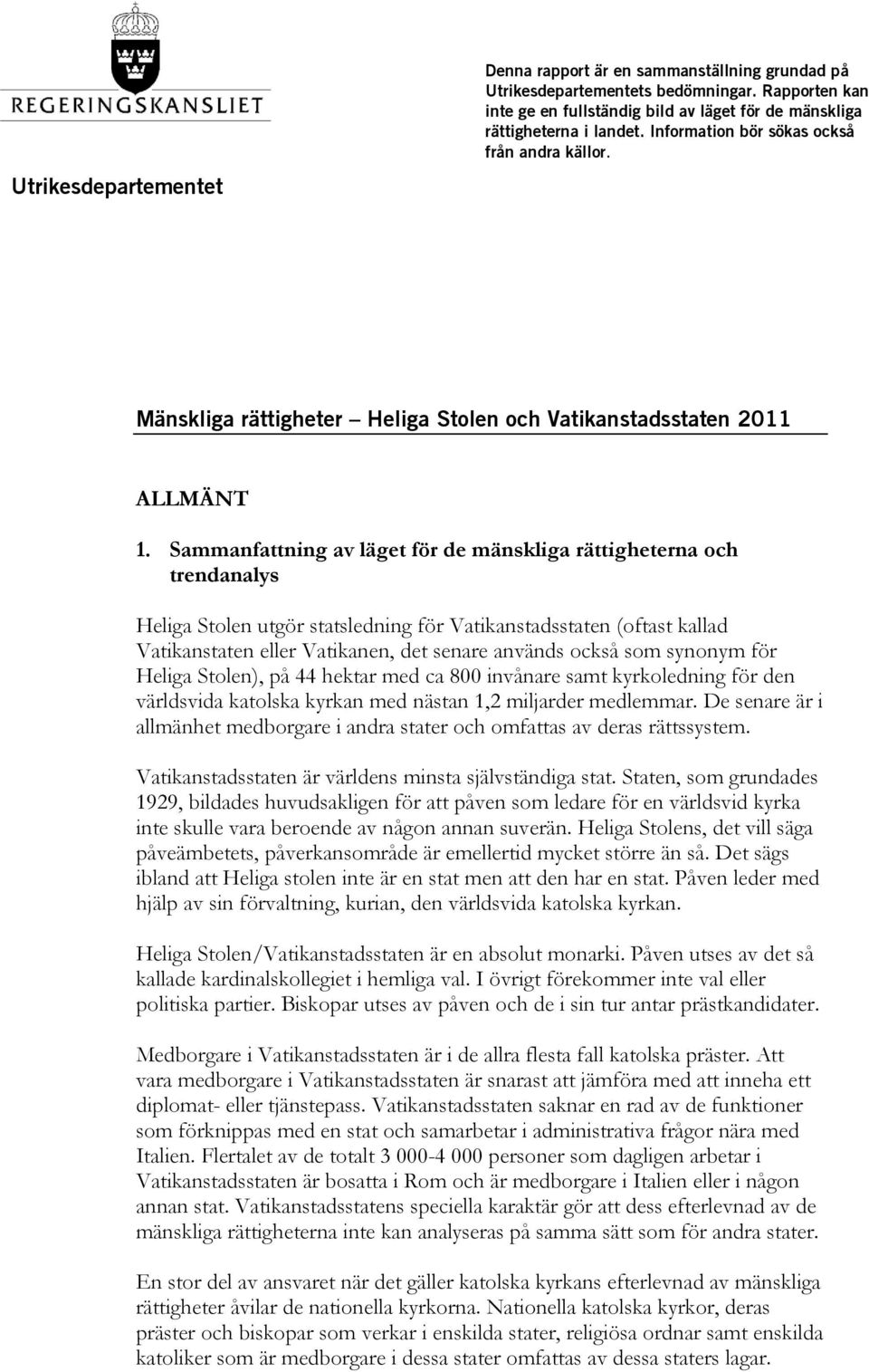 REGERINGSKANSLIET

Utrikesdepartementet

Denna rapport är en sammanställning grundad på Utrikesdepartementets bedömningar. Rapporten kan inte ge en fullständig bild av läget för de mänskliga rättigheterna i landet. Information bör sökas också från andra källor.

Mänskliga rättigheter – Heliga Stolen och Vatikanstadsstaten 2011

ALLMÄNT

1. Sammanfattning av läget för de mänskliga rättigheterna och trendanalys

Heliga Stolen utgör statsledning för Vatikanstadsstaten (oftast kallad Vatikanstaten eller Vatikanen, det senare används också som synonym för Heliga Stolen), på 44 hektar med ca 800 invånare samt kyrkoledning för den världsvida katolska kyrkan med nästan 1,2 miljarder medlemmar. De senare är i allmänhet medborgare i andra stater och omfattas av deras rättssystem.

Vatikanstadsstaten är världens minsta självständiga stat. Staten, som grundades 1929, bildades huvudsakligen för att påven som ledare för en världsvid kyrka inte skulle vara beroende av någon annan suverän. Heliga Stolens, det vill säga påveämbetets, påverkansområde är emellertid mycket större än så. Det sägs ibland att Heliga stolen inte är en stat men att den har en stat. Påven leder med hjälp av sin förvaltning, kurian, den världsvida katolska kyrkan.

Heliga Stolen/Vatikanstadsstaten är en absolut monarki. Påven utses av det så kallade kardinalskollegiet i hemliga val. I övrigt förekommer inte val eller politiska partier. Biskopar utses av påven och de i sin tur antar prästkandidater.

Medborgare i Vatikanstadsstaten är i de allra flesta fall katolska präster. Att vara medborgare i Vatikanstadsstaten är snarast att jämföra med att inneha ett diplomat- eller tjänstepass. Vatikanstadsstaten saknar en rad av de funktioner som förknippas med en stat och samarbetar i administrativa frågor nära med Italien. Flertalet av de totalt 3 000-4 000 personer som dagligen arbetar i Vatikanstadsstaten är bosatta i Rom och är medborgare i Italien eller i någon annan stat. Vatikanstadsstatens speciella karaktär gör att dess efterlevnad av de mänskliga rättigheterna inte kan analyseras på samma sätt som för andra stater.

En stor del av ansvaret när det gäller katolska kyrkans efterlevnad av mänskliga rättigheter åvilar de nationella kyrkorna. Nationella katolska kyrkor, deras präster och biskopar som verkar i enskilda stater, religiösa ordnar samt enskilda katoliker som är medborgare i dessa stater omfattas av dessa staters lagar.